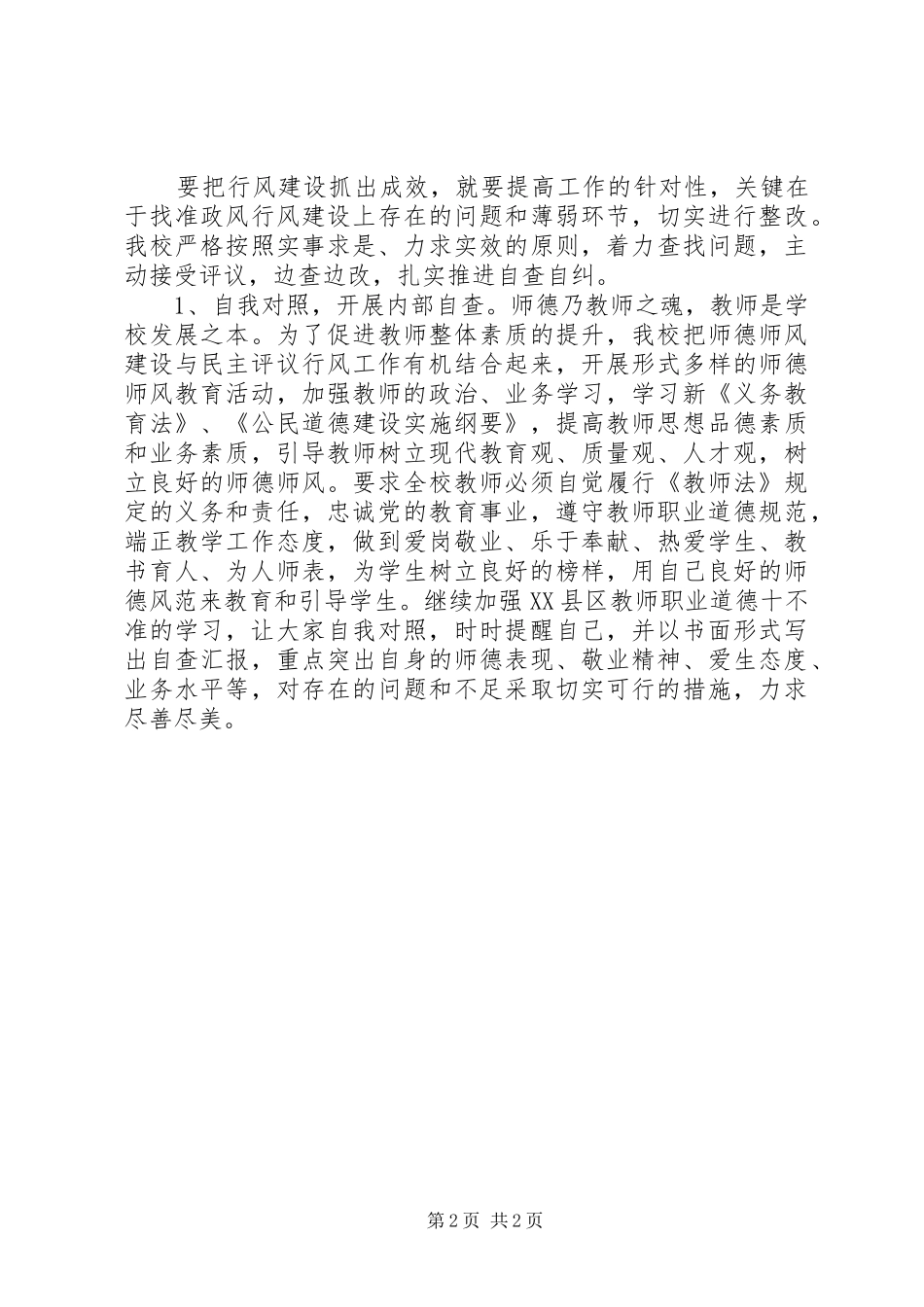 要把行风建设抓出成效，就要提高工作的针对性，关键在于找准政风行风建设上存在的问题和薄弱环节，切实进行整改。我校严格按照实事求是、力求实效的原则，着力查找问题，主动接受评议，边查边改，扎实推进自查自纠。

1、自我对照，开展内部自查。师德乃教师之魂，教师是学校发展之本。为了促进教师整体素质的提升，我校把师德师风建设与民主评议行风工作有机结合起来，开展形式多样的师德师风教育活动，加强教师的政治、业务学习，学习新《义务教育法》、《公民道德建设实施纲要》，提高教师思想品德素质和业务素质，引导教师树立现代教育观、质量观、人才观，树立良好的师德师风。要求全校教师必须自觉履行《教师法》规定的义务和责任，忠诚党的教育事业，遵守教师职业道德规范，端正教学工作态度，做到爱岗敬业、乐于奉献、热爱学生、教书育人、为人师表，为学生树立良好的榜样，用自己良好的师德风范来教育和引导学生。继续加强XX县区教师职业道德十不准的学习，让大家自我对照，时时提醒自己，并以书面形式写出自查汇报，重点突出自身的师德表现、敬业精神、爱生态度、业务水平等，对存在的问题和不足采取切实可行的措施，力求尽善尽美。

第2页 共2页